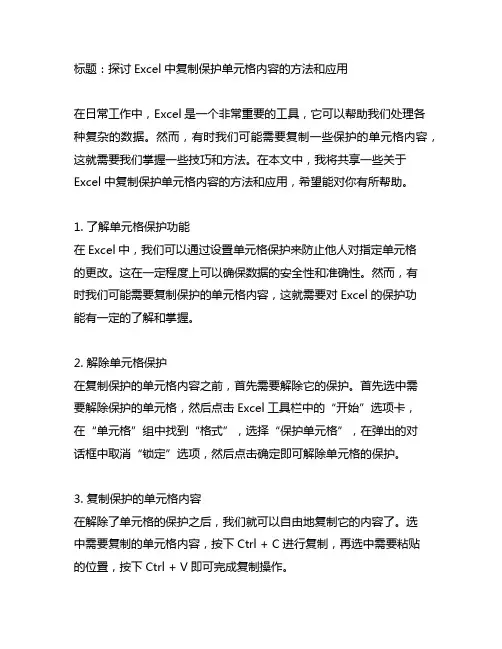 标题：探讨 Excel 中复制保护单元格内容的方法和应用

在日常工作中，Excel 是一个非常重要的工具，它可以帮助我们处理各种复杂的数据。然而，有时我们可能需要复制一些保护的单元格内容，这就需要我们掌握一些技巧和方法。在本文中，我将共享一些关于 Excel 中复制保护单元格内容的方法和应用，希望能对你有所帮助。

1. 了解单元格保护功能
在 Excel 中，我们可以通过设置单元格保护来防止他人对指定单元格的更改。这在一定程度上可以确保数据的安全性和准确性。然而，有时我们可能需要复制保护的单元格内容，这就需要对 Excel 的保护功能有一定的了解和掌握。

2. 解除单元格保护
在复制保护的单元格内容之前，首先需要解除它的保护。首先选中需要解除保护的单元格，然后点击 Excel 工具栏中的“开始”选项卡，在“单元格”组中找到“格式”，选择“保护单元格”，在弹出的对话框中取消“锁定”选项，然后点击确定即可解除单元格的保护。

3. 复制保护的单元格内容
在解除了单元格的保护之后，我们就可以自由地复制它的内容了。选中需要复制的单元格内容，按下 Ctrl + C 进行复制，再选中需要粘贴的位置，按下 Ctrl + V 即可完成复制操作。